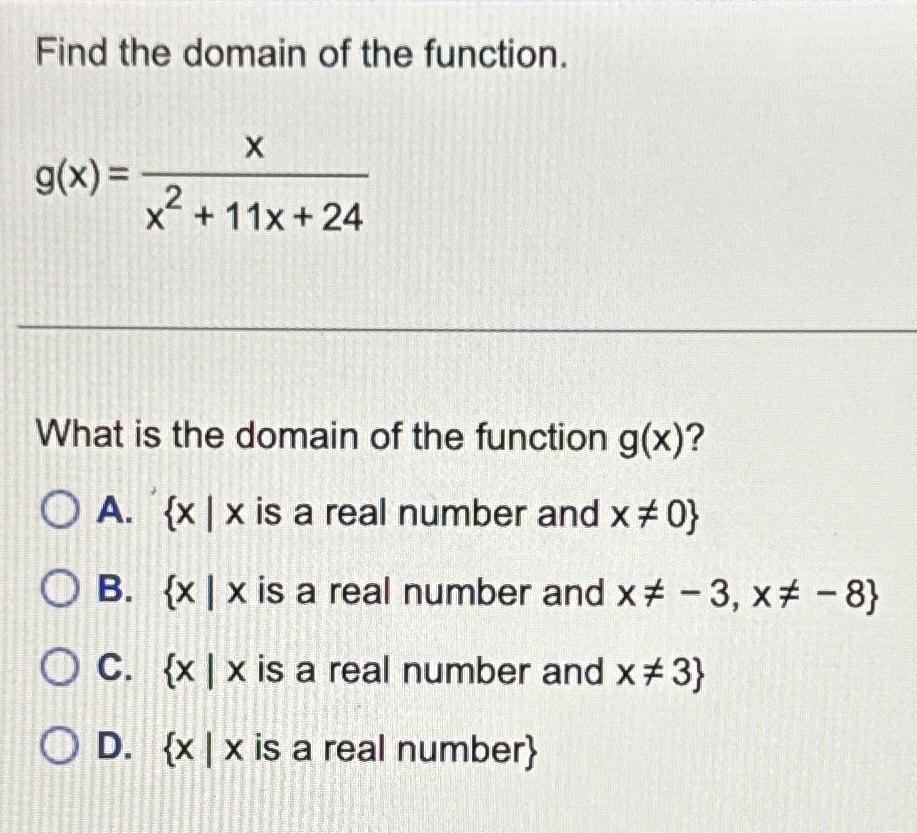 Find the domain of the function.

$g(x) = \frac{x}{x^2 + 11x + 24}$

What is the domain of the function g(x)?

A. $\{x \mid x \text{ is a real number and } x \neq 0\}$

B. $\{x \mid x \text{ is a real number and } x \neq -3, x \neq -8\}$

C. $\{x \mid x \text{ is a real number and } x \neq 3\}$

D. $\{x \mid x \text{ is a real number}\}$